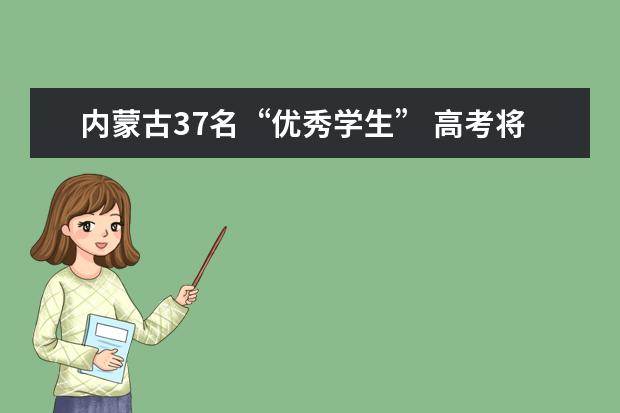 内蒙古37名“优秀学生” 高考将